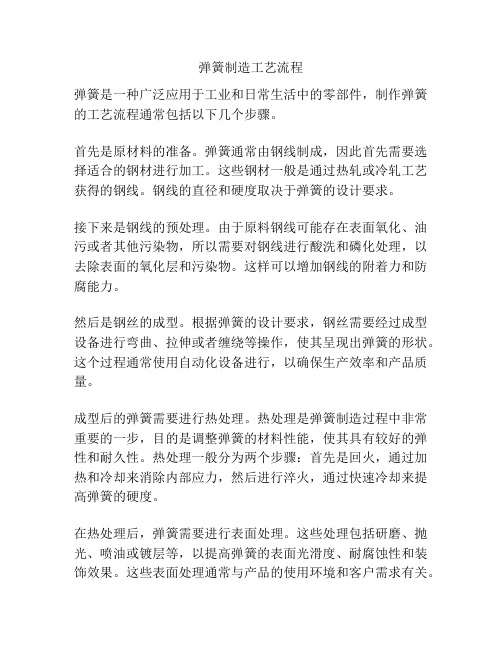 弹簧制造工艺流程

弹簧是一种广泛应用于工业和日常生活中的零部件，制作弹簧的工艺流程通常包括以下几个步骤。

首先是原材料的准备。弹簧通常由钢线制成，因此首先需要选择适合的钢材进行加工。这些钢材一般是通过热轧或冷轧工艺获得的钢线。钢线的直径和硬度取决于弹簧的设计要求。

接下来是钢线的预处理。由于原料钢线可能存在表面氧化、油污或者其他污染物，所以需要对钢线进行酸洗和磷化处理，以去除表面的氧化层和污染物。这样可以增加钢线的附着力和防腐能力。

然后是钢丝的成型。根据弹簧的设计要求，钢丝需要经过成型设备进行弯曲、拉伸或者缠绕等操作，使其呈现出弹簧的形状。这个过程通常使用自动化设备进行，以确保生产效率和产品质量。

成型后的弹簧需要进行热处理。热处理是弹簧制造过程中非常重要的一步，目的是调整弹簧的材料性能，使其具有较好的弹性和耐久性。热处理一般分为两个步骤：首先是回火，通过加热和冷却来消除内部应力，然后进行淬火，通过快速冷却来提高弹簧的硬度。

在热处理后，弹簧需要进行表面处理。这些处理包括研磨、抛光、喷油或镀层等，以提高弹簧的表面光滑度、耐腐蚀性和装饰效果。这些表面处理通常与产品的使用环境和客户需求有关。